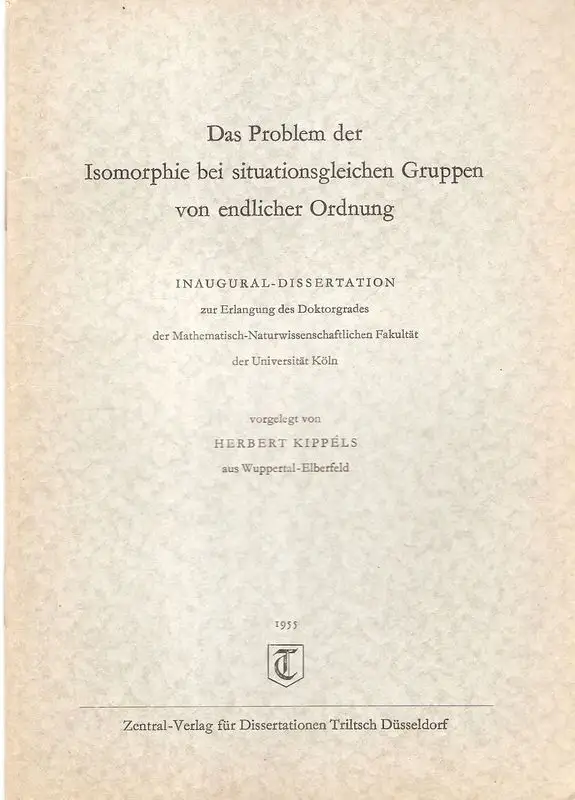 Das Problem der
Isomorphie bei situationsgleichen Gruppen
von endlicher Ordnung

INAUGURAL-DISSERTATION
zur Erlangung des Doktorgrades
der Mathematisch-Naturwissenschaftlichen Fakultät
der Universität Köln

vorgelegt von
HERBERT KIPPELS
aus Wuppertal-Elberfeld

1955

T

Zentral-Verlag für Dissertationen Triltsch Düsseldorf